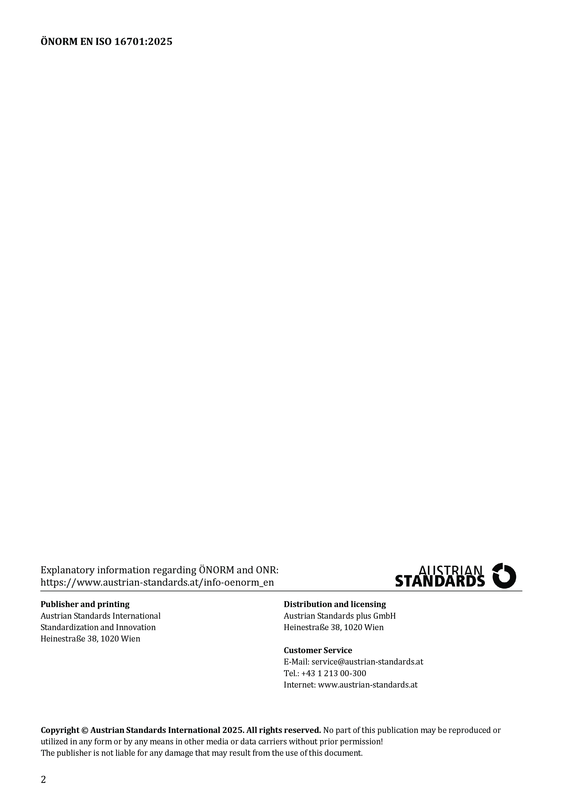 ÖNORM EN ISO 16701:2025

Explanatory information regarding ÖNORM and ONR:
https://www.austrian-standards.at/info-oenorm_en

AUSTRIAN
STANDARDS

Publisher and printing
Austrian Standards International
Standardization and Innovation
Heinestraße 38, 1020 Wien

Distribution and licensing
Austrian Standards plus GmbH
Heinestraße 38, 1020 Wien

Customer Service
E-Mail: service@austrian-standards.at
Tel.: +43 1 213 00-300
Internet: www.austrian-standards.at

Copyright © Austrian Standards International 2025. All rights reserved. No part of this publication may be reproduced or utilized in any form or by any means in other media or data carriers without prior permission!
The publisher is not liable for any damage that may result from the use of this document.

2